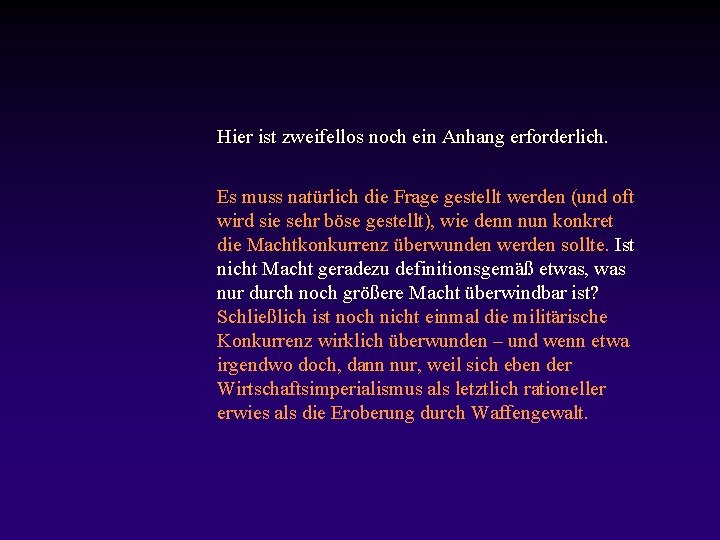 Hier ist zweifellos noch ein Anhang erforderlich.

Es muss natürlich die Frage gestellt werden (und oft wird sie sehr böse gestellt), wie denn nun konkret die Machtkonkurrenz überwunden werden sollte. Ist nicht Macht geradezu definitionsgemäß etwas, was nur durch noch größere Macht überwindbar ist? Schließlich ist noch nicht einmal die militärische Konkurrenz wirklich überwunden – und wenn etwa irgendwo doch, dann nur, weil sich eben der Wirtschaftsimperialismus als letztlich rationeller erwies als die Eroberung durch Waffengewalt.